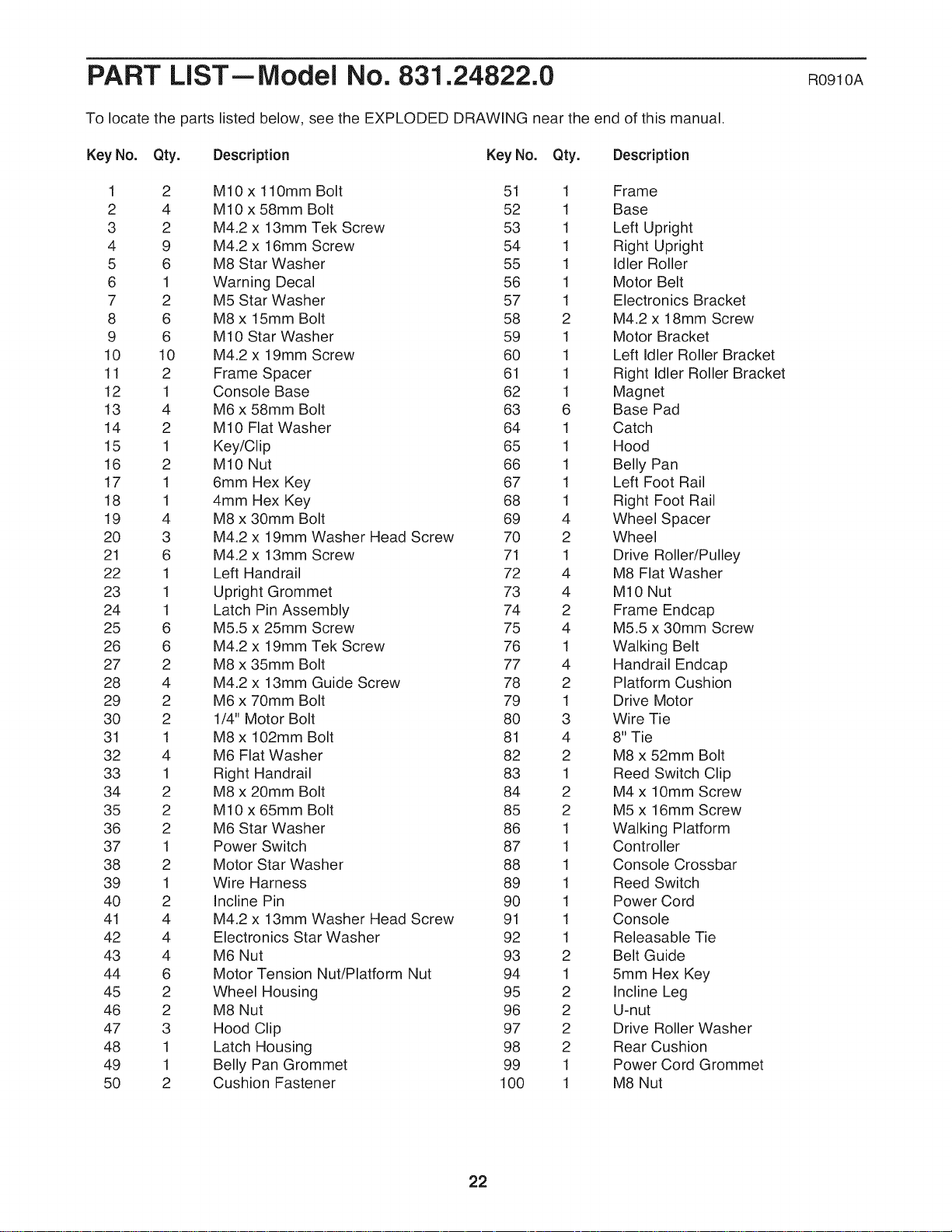 PART LIST—Model No. 831.24822.0 R0910A

To locate the parts listed below, see the EXPLODED DRAWING near the end of this manual.

| Key No. | Qty. | Description |
|---|---|---|
| 1 | 2 | M10 x 110mm Bolt |
| 2 | 4 | M10 x 58mm Bolt |
| 3 | 2 | M4.2 x 13mm Tek Screw |
| 4 | 9 | M4.2 x 16mm Screw |
| 5 | 6 | M8 Star Washer |
| 6 | 1 | Warning Decal |
| 7 | 2 | M5 Star Washer |
| 8 | 6 | M8 x 15mm Bolt |
| 9 | 6 | M10 Star Washer |
| 10 | 10 | M4.2 x 19mm Screw |
| 11 | 2 | Frame Spacer |
| 12 | 1 | Console Base |
| 13 | 4 | M6 x 58mm Bolt |
| 14 | 2 | M10 Flat Washer |
| 15 | 1 | Key/Clip |
| 16 | 2 | M10 Nut |
| 17 | 1 | 6mm Hex Key |
| 18 | 1 | 4mm Hex Key |
| 19 | 4 | M8 x 30mm Bolt |
| 20 | 3 | M4.2 x 19mm Washer Head Screw |
| 21 | 6 | M4.2 x 13mm Screw |
| 22 | 1 | Left Handrail |
| 23 | 1 | Upright Grommet |
| 24 | 1 | Latch Pin Assembly |
| 25 | 6 | M5.5 x 25mm Screw |
| 26 | 6 | M4.2 x 19mm Tek Screw |
| 27 | 2 | M8 x 35mm Bolt |
| 28 | 4 | M4.2 x 13mm Guide Screw |
| 29 | 2 | M6 x 70mm Bolt |
| 30 | 2 | 1/4" Motor Bolt |
| 31 | 1 | M8 x 102mm Bolt |
| 32 | 4 | M6 Flat Washer |
| 33 | 1 | Right Handrail |
| 34 | 2 | M8 x 20mm Bolt |
| 35 | 2 | M10 x 65mm Bolt |
| 36 | 2 | M6 Star Washer |
| 37 | 1 | Power Switch |
| 38 | 2 | Motor Star Washer |
| 39 | 1 | Wire Harness |
| 40 | 2 | Incline Pin |
| 41 | 4 | M4.2 x 13mm Washer Head Screw |
| 42 | 4 | Electronics Star Washer |
| 43 | 4 | M6 Nut |
| 44 | 6 | Motor Tension Nut/Platform Nut |
| 45 | 2 | Wheel Housing |
| 46 | 2 | M8 Nut |
| 47 | 3 | Hood Clip |
| 48 | 1 | Latch Housing |
| 49 | 1 | Belly Pan Grommet |
| 50 | 2 | Cushion Fastener |

| Key No. | Qty. | Description |
|---|---|---|
| 51 | 1 | Frame |
| 52 | 1 | Base |
| 53 | 1 | Left Upright |
| 54 | 1 | Right Upright |
| 55 | 1 | Idler Roller |
| 56 | 1 | Motor Belt |
| 57 | 1 | Electronics Bracket |
| 58 | 2 | M4.2 x 18mm Screw |
| 59 | 1 | Motor Bracket |
| 60 | 1 | Left Idler Roller Bracket |
| 61 | 1 | Right Idler Roller Bracket |
| 62 | 1 | Magnet |
| 63 | 6 | Base Pad |
| 64 | 1 | Catch |
| 65 | 1 | Hood |
| 66 | 1 | Belly Pan |
| 67 | 1 | Left Foot Rail |
| 68 | 1 | Right Foot Rail |
| 69 | 4 | Wheel Spacer |
| 70 | 2 | Wheel |
| 71 | 1 | Drive Roller/Pulley |
| 72 | 4 | M8 Flat Washer |
| 73 | 4 | M10 Nut |
| 74 | 2 | Frame Endcap |
| 75 | 4 | M5.5 x 30mm Screw |
| 76 | 1 | Walking Belt |
| 77 | 4 | Handrail Endcap |
| 78 | 2 | Platform Cushion |
| 79 | 1 | Drive Motor |
| 80 | 3 | Wire Tie |
| 81 | 4 | 8" Tie |
| 82 | 2 | M8 x 52mm Bolt |
| 83 | 1 | Reed Switch Clip |
| 84 | 2 | M4 x 10mm Screw |
| 85 | 2 | M5 x 16mm Screw |
| 86 | 1 | Walking Platform |
| 87 | 1 | Controller |
| 88 | 1 | Console Crossbar |
| 89 | 1 | Reed Switch |
| 90 | 1 | Power Cord |
| 91 | 1 | Console |
| 92 | 1 | Releasable Tie |
| 93 | 2 | Belt Guide |
| 94 | 1 | 5mm Hex Key |
| 95 | 2 | Incline Leg |
| 96 | 2 | U-nut |
| 97 | 2 | Drive Roller Washer |
| 98 | 2 | Rear Cushion |
| 99 | 1 | Power Cord Grommet |
| 100 | 1 | M8 Nut |

22